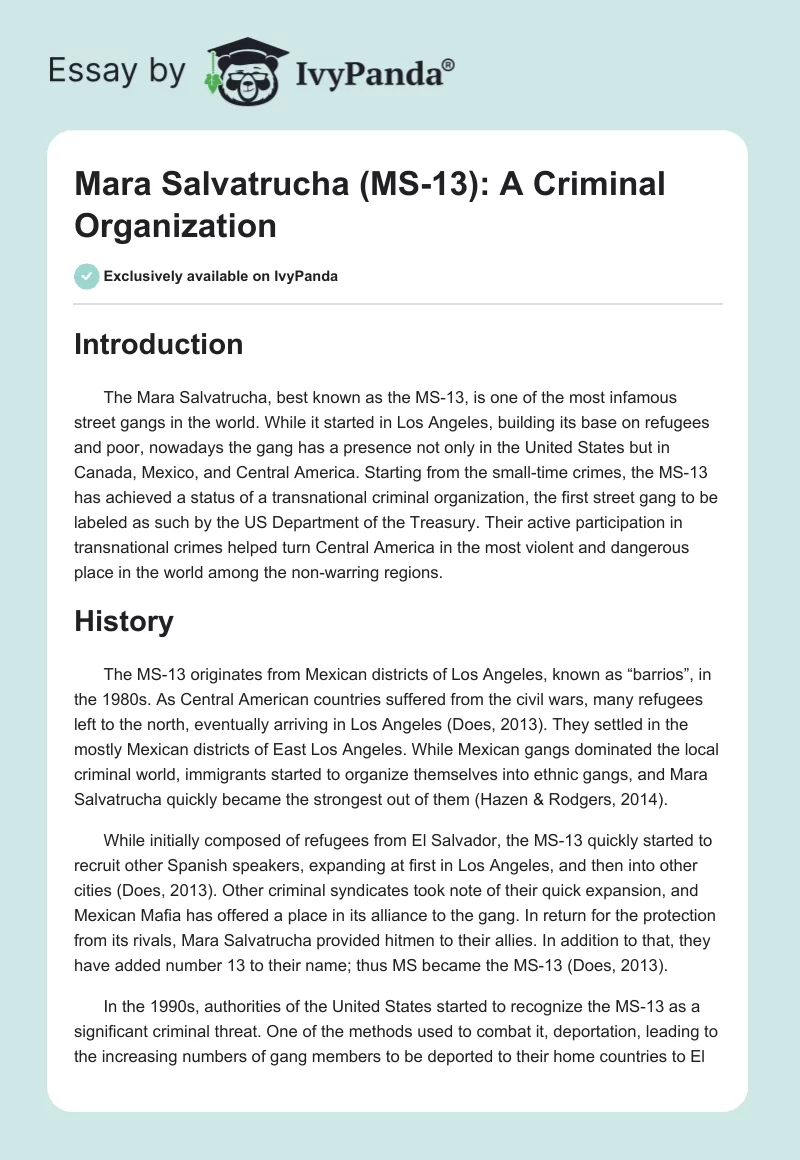 Essay by IvyPanda®

Mara Salvatrucha (MS-13): A Criminal Organization

Exclusively available on IvyPanda

Introduction

The Mara Salvatrucha, best known as the MS-13, is one of the most infamous street gangs in the world. While it started in Los Angeles, building its base on refugees and poor, nowadays the gang has a presence not only in the United States but in Canada, Mexico, and Central America. Starting from the small-time crimes, the MS-13 has achieved a status of a transnational criminal organization, the first street gang to be labeled as such by the US Department of the Treasury. Their active participation in transnational crimes helped turn Central America in the most violent and dangerous place in the world among the non-warring regions.

History

The MS-13 originates from Mexican districts of Los Angeles, known as “barrios”, in the 1980s. As Central American countries suffered from the civil wars, many refugees left to the north, eventually arriving in Los Angeles (Does, 2013). They settled in the mostly Mexican districts of East Los Angeles. While Mexican gangs dominated the local criminal world, immigrants started to organize themselves into ethnic gangs, and Mara Salvatrucha quickly became the strongest out of them (Hazen & Rodgers, 2014).

While initially composed of refugees from El Salvador, the MS-13 quickly started to recruit other Spanish speakers, expanding at first in Los Angeles, and then into other cities (Does, 2013). Other criminal syndicates took note of their quick expansion, and Mexican Mafia has offered a place in its alliance to the gang. In return for the protection from its rivals, Mara Salvatrucha provided hitmen to their allies. In addition to that, they have added number 13 to their name; thus MS became the MS-13 (Does, 2013).

In the 1990s, authorities of the United States started to recognize the MS-13 as a significant criminal threat. One of the methods used to combat it, deportation, leading to the increasing numbers of gang members to be deported to their home countries to El